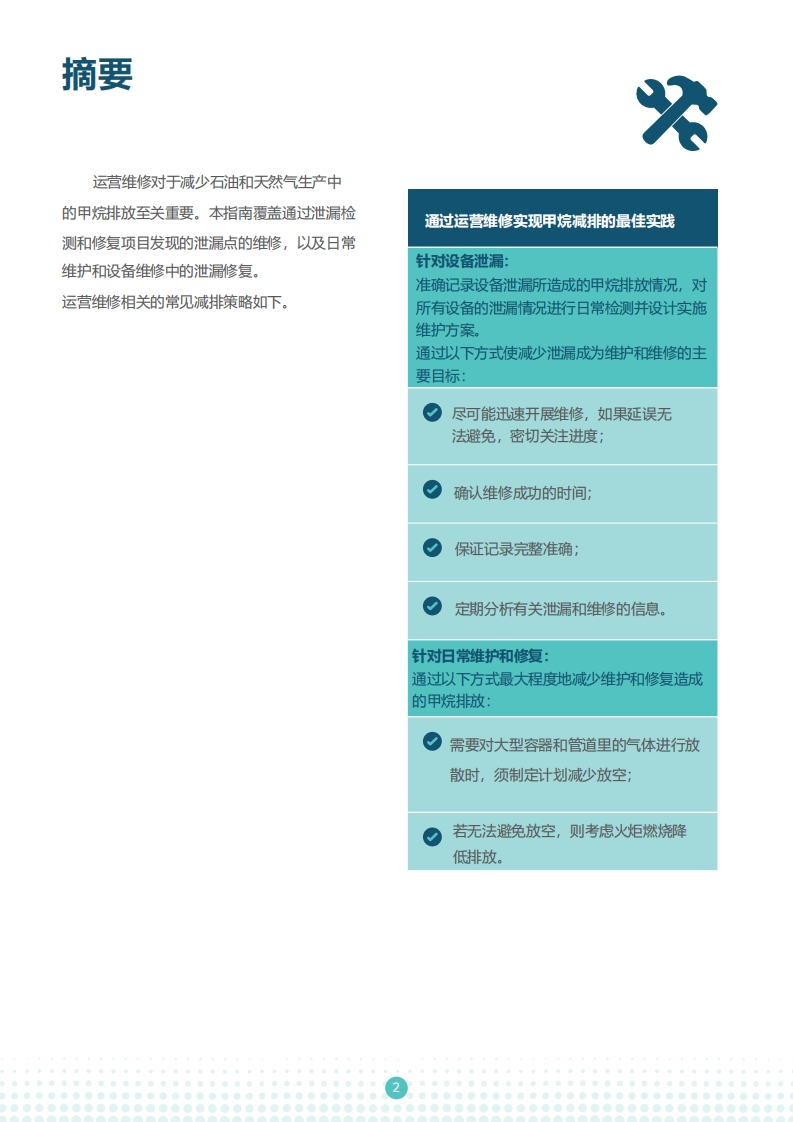 摘要

运营维修对于减少石油和天然气生产中的甲烷排放至关重要。本指南覆盖通过泄漏检测和修复项目发现的泄漏点的维修，以及日常维护和设备维修中的泄漏修复。
运营维修相关的常见减排策略如下。

通过运营维修实现甲烷减排的最佳实践

针对设备泄漏:
准确记录设备泄漏所造成的甲烷排放情况，对所有设备的泄漏情况进行日常检测并设计实施维护方案。
通过以下方式使减少泄漏成为维护和维修的主要目标:

尽可能迅速开展维修，如果延误无法避免，密切关注进度;

确认维修成功的时间;

保证记录完整准确;

定期分析有关泄漏和维修的信息。

针对日常维护和修复:
通过以下方式最大程度地减少维护和修复造成的甲烷排放:

需要对大型容器和管道里的气体进行放散时，须制定计划减少放空;

若无法避免放空，则考虑火炬燃烧降低排放。

2